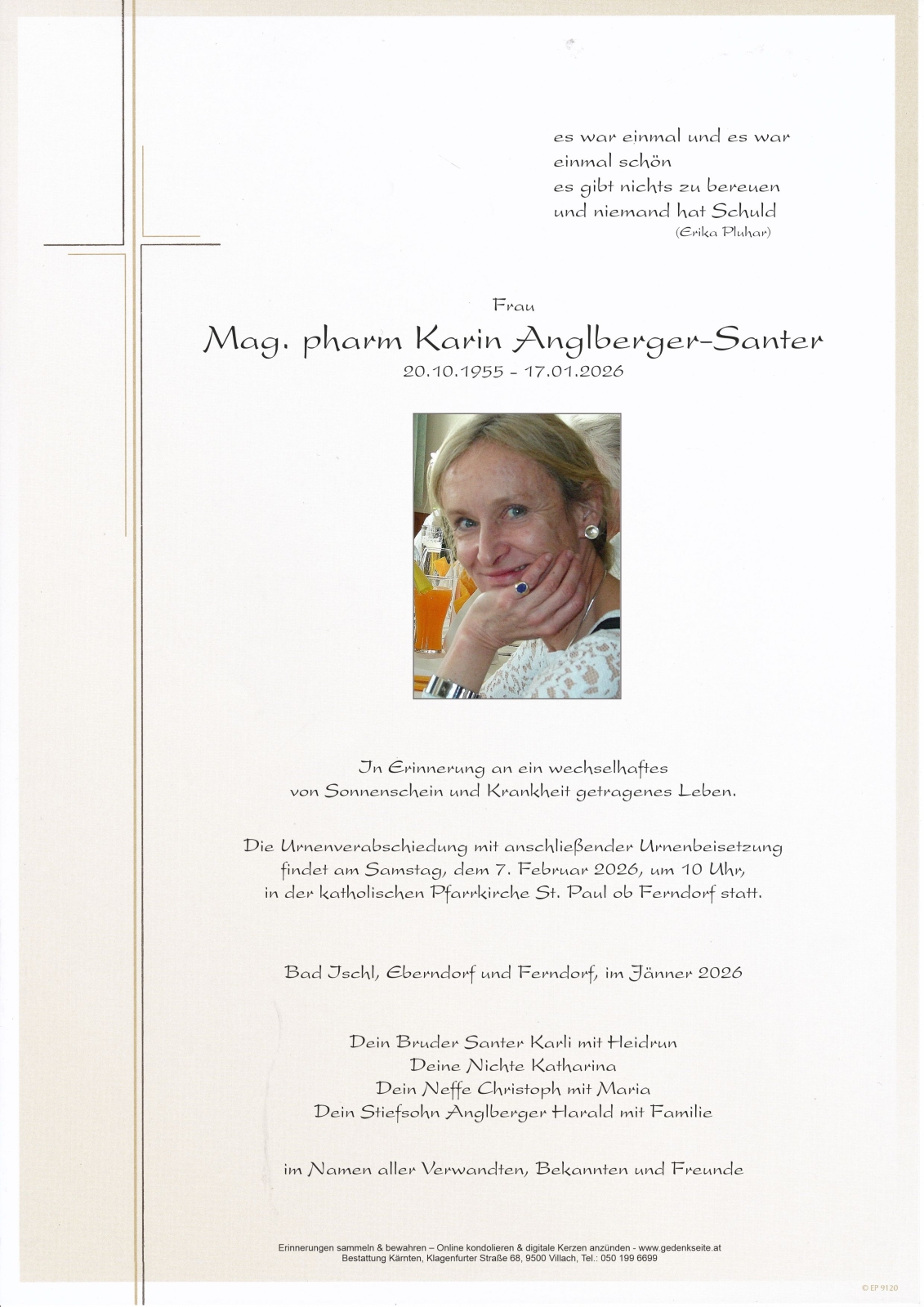 es war einmal und es war einmal schön
es gibt nichts zu bereuen
und niemand hat Schuld
(Erika Pluhar)

Frau
Mag. pharm Karin Anglberger-Santer
20.10.1955 - 17.01.2026

In Erinnerung an ein wechselhaftes von Sonnenschein und Krankheit getragenes Leben.

Die Urnenverabschiedung mit anschließender Urnenbeisetzung findet am Samstag, dem 7. Februar 2026, um 10 Uhr, in der katholischen Pfarrkirche St. Paul ob Ferndorf statt.

Bad Ischl, Eberndorf und Ferndorf, im Jänner 2026

Dein Bruder Santer Karli mit Heidrun
Deine Nichte Katharina
Dein Neffe Christoph mit Maria
Dein Stiefsohn Anglberger Harald mit Familie

im Namen aller Verwandten, Bekannten und Freunde

Erinnerungen sammeln & bewahren – Online kondolieren & digitale Kerzen anzünden - www.gedenkseite.at
Bestattung Kärnten, Klagenfurter Straße 68, 9500 Villach, Tel.: 050 199 6699

© EP 9120